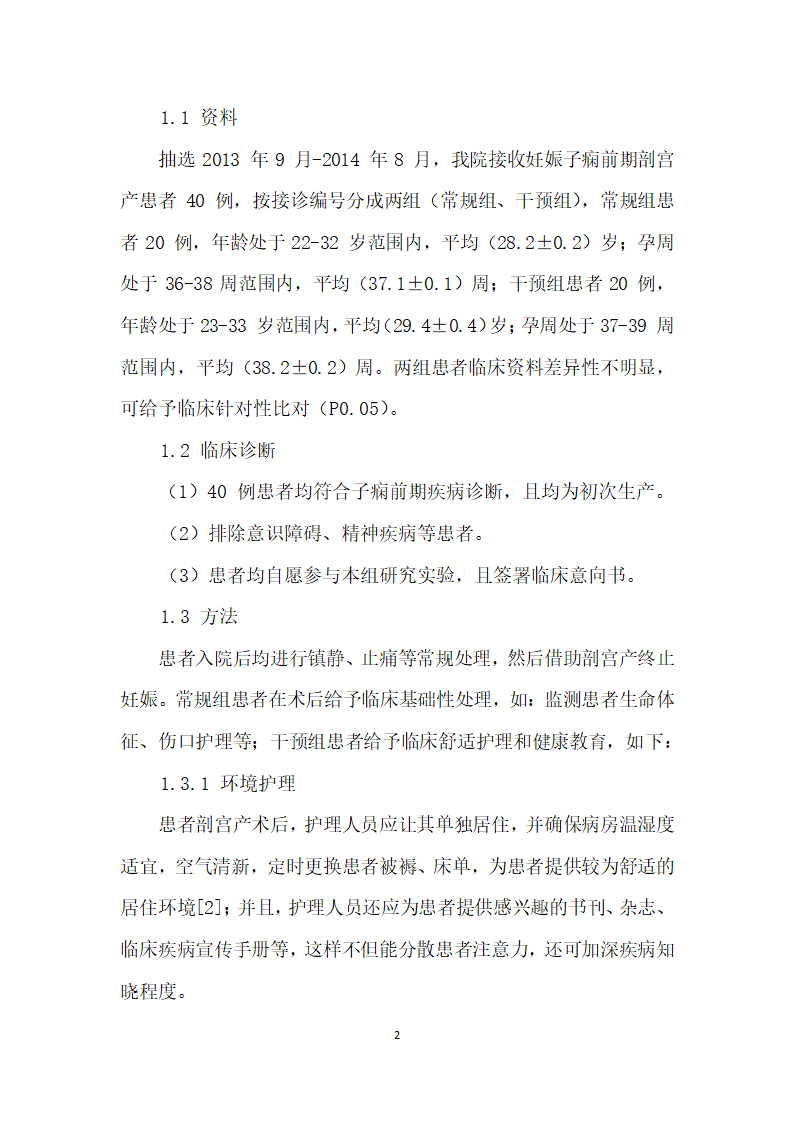 1.1 资料

抽选 2013 年 9 月-2014 年 8 月，我院接收妊娠子痫前期剖宫产患者 40 例，按接诊编号分成两组（常规组、干预组），常规组患者 20 例，年龄处于 22-32 岁范围内，平均（28.2±0.2）岁；孕周处于 36-38 周范围内，平均（37.1±0.1）周；干预组患者 20 例，年龄处于 23-33 岁范围内，平均（29.4±0.4）岁；孕周处于 37-39 周范围内，平均（38.2±0.2）周。两组患者临床资料差异性不明显，可给予临床针对性比对（P0.05）。

1.2 临床诊断

（1）40 例患者均符合子痫前期疾病诊断，且均为初次生产。

（2）排除意识障碍、精神疾病等患者。

（3）患者均自愿参与本组研究实验，且签署临床意向书。

1.3 方法

患者入院后均进行镇静、止痛等常规处理，然后借助剖宫产终止妊娠。常规组患者在术后给予临床基础性处理，如：监测患者生命体征、伤口护理等；干预组患者给予临床舒适护理和健康教育，如下：

1.3.1 环境护理

患者剖宫产术后，护理人员应让其单独居住，并确保病房温湿度适宜，空气清新，定时更换患者被褥、床单，为患者提供较为舒适的居住环境[2]；并且，护理人员还应为患者提供感兴趣的书刊、杂志、临床疾病宣传手册等，这样不但能分散患者注意力，还可加深疾病知晓程度。

2